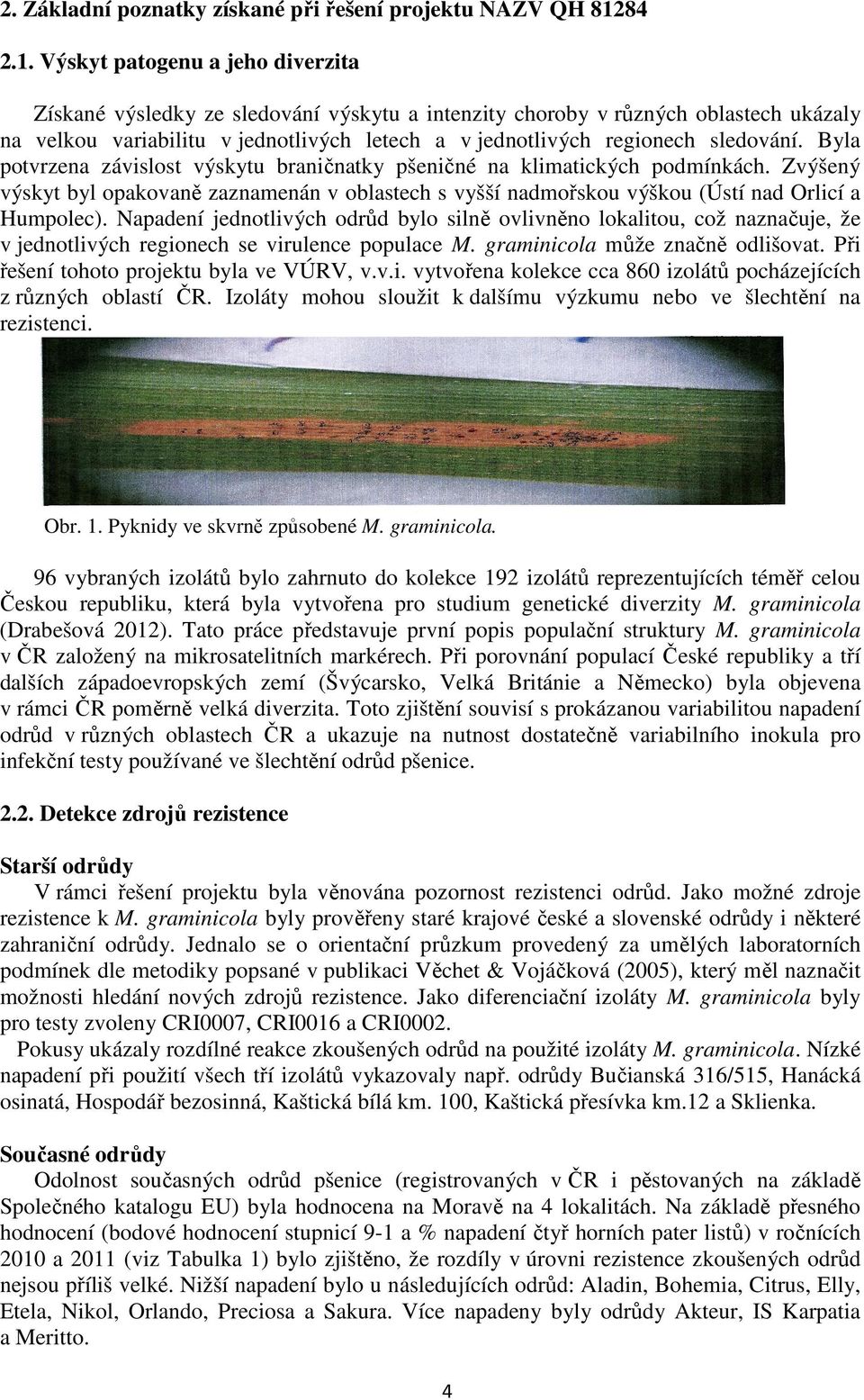 2. Základní poznatky získané při řešení projektu NAZV QH 81284

2.1. Výskyt patogenu a jeho diverzita

Získané výsledky ze sledování výskytu a intenzity choroby v různých oblastech ukázaly na velkou variabilitu v jednotlivých letech a v jednotlivých regionech sledování. Byla potvrzena závislost výskytu braničnatky pšeničné na klimatických podmínkách. Zvýšený výskyt byl opakovaně zaznamenán v oblastech s vyšší nadmořskou výškou (Ústí nad Orlicí a Humpolec). Napadení jednotlivých odrůd bylo silně ovlivněno lokalitou, což naznačuje, že v jednotlivých regionech se virulence populace M. graminicola může značně odlišovat. Při řešení tohoto projektu byla ve VÚRV, v.v.i. vytvořena kolekce cca 860 izolátů pocházejících z různých oblastí ČR. Izoláty mohou sloužit k dalšímu výzkumu nebo ve šlechtění na rezistenci.

Obr. 1. Pyknidy ve skvrně způsobené M. graminicola.

96 vybraných izolátů bylo zahrnuto do kolekce 192 izolátů reprezentujících téměř celou Českou republiku, která byla vytvořena pro studium genetické diverzity M. graminicola (Drabešová 2012). Tato práce představuje první popis populační struktury M. graminicola v ČR založený na mikrosatelitních markérech. Při porovnání populací České republiky a tří dalších západoevropských zemí (Švýcarsko, Velká Británie a Německo) byla objevena v rámci ČR poměrně velká diverzita. Toto zjištění souvisí s prokázanou variabilitou napadení odrůd v různých oblastech ČR a ukazuje na nutnost dostatečně variabilního inokula pro infekční testy používané ve šlechtění odrůd pšenice.

2.2. Detekce zdrojů rezistence

Starší odrůdy

V rámci řešení projektu byla věnována pozornost rezistenci odrůd. Jako možné zdroje rezistence k M. graminicola byly prověřeny staré krajové české a slovenské odrůdy i některé zahraniční odrůdy. Jednalo se o orientační průzkum provedený za umělých laboratorních podmínek dle metodiky popsané v publikaci Věchet & Vojáčková (2005), který měl naznačit možnosti hledání nových zdrojů rezistence. Jako diferenciační izoláty M. graminicola byly pro testy zvoleny CRI0007, CRI0016 a CRI0002.

Pokusy ukázaly rozdílné reakce zkoušených odrůd na použité izoláty M. graminicola. Nízké napadení při použití všech tří izolátů vykazovaly např. odrůdy Bučianská 316/515, Hanácká osinatá, Hospodář bezosinná, Kaštická bílá km. 100, Kaštická přesívka km.12 a Sklienka.

Současné odrůdy

Odolnost současných odrůd pšenice (registrovaných v ČR i pěstovaných na základě Společného katalogu EU) byla hodnocena na Moravě na 4 lokalitách. Na základě přesného hodnocení (bodové hodnocení stupnicí 9-1 a % napadení čtyř horních pater listů) v ročnících 2010 a 2011 (viz Tabulka 1) bylo zjištěno, že rozdíly v úrovni rezistence zkoušených odrůd nejsou příliš velké. Nižší napadení bylo u následujících odrůd: Aladin, Bohemia, Citrus, Elly, Etela, Nikol, Orlando, Preciosa a Sakura. Více napadeny byly odrůdy Akteur, IS Karpatia a Meritto.

4